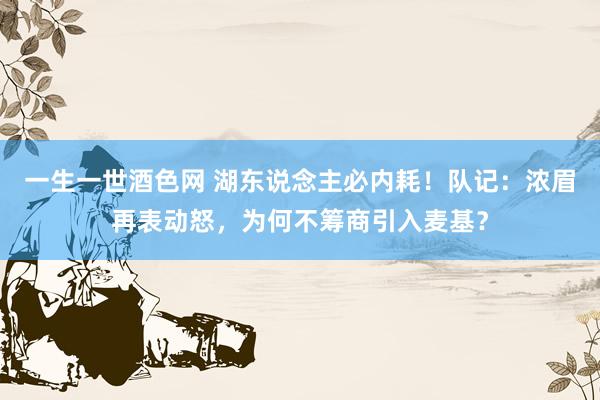 一生一世酒色网 湖东说念主必内耗！队记：浓眉再表动怒，为何不筹商引入麦基？